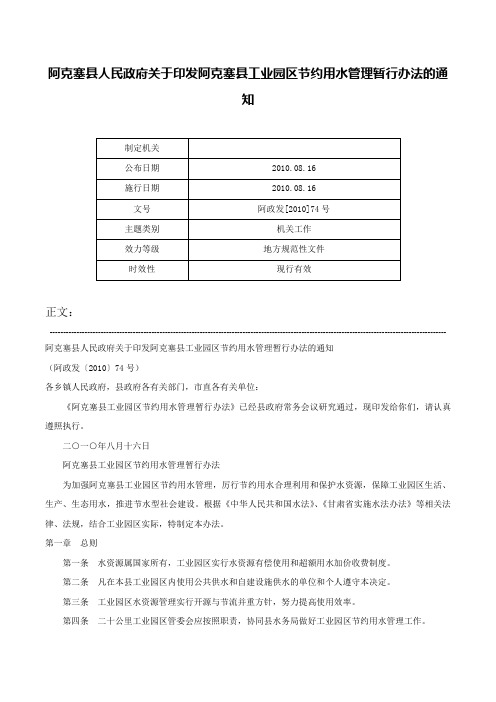 阿克塞县人民政府关于印发阿克塞县工业园区节约用水管理暂行办法的通知

| 制定机关 | |
|---|---|
| 公布日期 | 2010.08.16 |
| 施行日期 | 2010.08.16 |
| 文号 | 阿政发[2010]74号 |
| 主题类别 | 机关工作 |
| 效力等级 | 地方规范性文件 |
| 时效性 | 现行有效 |

正文：

阿克塞县人民政府关于印发阿克塞县工业园区节约用水管理暂行办法的通知

（阿政发〔2010〕74号）

各乡镇人民政府，县政府各有关部门，市直各有关单位：

《阿克塞县工业园区节约用水管理暂行办法》已经县政府常务会议研究通过，现印发给你们，请认真遵照执行。

二〇一〇年八月十六日

阿克塞县工业园区节约用水管理暂行办法

为加强阿克塞县工业园区节约用水管理，厉行节约用水合理利用和保护水资源，保障工业园区生活、生产、生态用水，推进节水型社会建设。根据《中华人民共和国水法》、《甘肃省实施水法办法》等相关法律、法规，结合工业园区实际，特制定本办法。

第一章　总则

第一条　水资源属国家所有，工业园区实行水资源有偿使用和超额用水加价收费制度。

第二条　凡在本县工业园区内使用公共供水和自建设施供水的单位和个人遵守本决定。

第三条　工业园区水资源管理实行开源与节流并重方针，努力提高使用效率。

第四条　二十公里工业园区管委会应按照职责，协同县水务局做好工业园区节约用水管理工作。